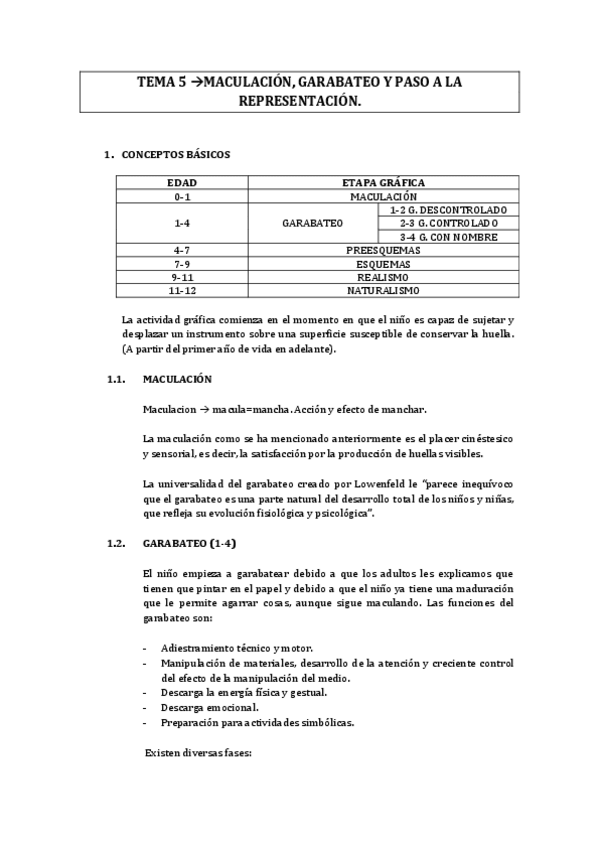 TEMA 5 →MACULACIÓN, GARABATEO Y PASO A LA REPRESENTACIÓN.

1. CONCEPTOS BÁSICOS

| EDAD | ETAPA GRÁFICA | |
|---|---|---|
| 0-1 | MACULACIÓN | |
| 1-4 | GARABATEO | 1-2 G. DESCONTROLADO |
| | | 2-3 G. CONTROLADO |
| | | 3-4 G. CON NOMBRE |
| 4-7 | PREESQUEMAS | |
| 7-9 | ESQUEMAS | |
| 9-11 | REALISMO | |
| 11-12 | NATURALISMO | |

La actividad gráfica comienza en el momento en que el niño es capaz de sujetar y desplazar un instrumento sobre una superficie susceptible de conservar la huella. (A partir del primer año de vida en adelante).

1.1. MACULACIÓN

Maculacion → macula=mancha. Acción y efecto de manchar.

La maculación como se ha mencionado anteriormente es el placer cinéstesico y sensorial, es decir, la satisfacción por la producción de huellas visibles.

La universalidad del garabateo creado por Lowenfeld le "parece inequívoco que el garabateo es una parte natural del desarrollo total de los niños y niñas, que refleja su evolución fisiológica y psicológica".

1.2. GARABATEO (1-4)

El niño empieza a garabatear debido a que los adultos les explicamos que tienen que pintar en el papel y debido a que el niño ya tiene una maduración que le permite agarrar cosas, aunque sigue maculando. Las funciones del garabateo son:

- Adiestramiento técnico y motor.
- Manipulación de materiales, desarrollo de la atención y creciente control del efecto de la manipulación del medio.
- Descarga la energía física y gestual.
- Descarga emocional.
- Preparación para actividades simbólicas.

Existen diversas fases: